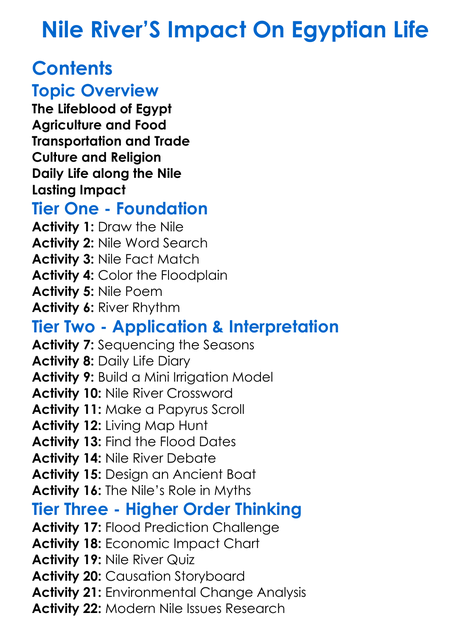 Nile River'S Impact On Egyptian Life

Contents

Topic Overview

The Lifeblood of Egypt
Agriculture and Food
Transportation and Trade
Culture and Religion
Daily Life along the Nile
Lasting Impact

Tier One - Foundation

Activity 1: Draw the Nile
Activity 2: Nile Word Search
Activity 3: Nile Fact Match
Activity 4: Color the Floodplain
Activity 5: Nile Poem
Activity 6: River Rhythm

Tier Two - Application & Interpretation

Activity 7: Sequencing the Seasons
Activity 8: Daily Life Diary
Activity 9: Build a Mini Irrigation Model
Activity 10: Nile River Crossword
Activity 11: Make a Papyrus Scroll
Activity 12: Living Map Hunt
Activity 13: Find the Flood Dates
Activity 14: Nile River Debate
Activity 15: Design an Ancient Boat
Activity 16: The Nile's Role in Myths

Tier Three - Higher Order Thinking

Activity 17: Flood Prediction Challenge
Activity 18: Economic Impact Chart
Activity 19: Nile River Quiz
Activity 20: Causation Storyboard
Activity 21: Environmental Change Analysis
Activity 22: Modern Nile Issues Research